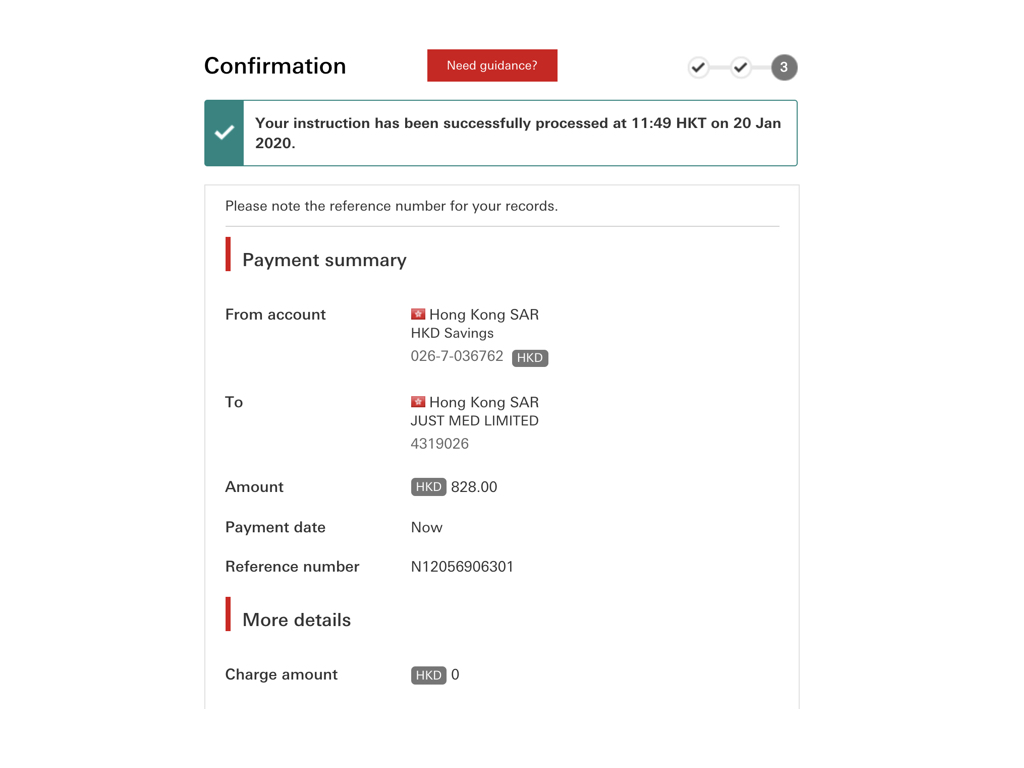 Confirmation

Need guidance?

3

Your instruction has been successfully processed at 11:49 HKT on 20 Jan 2020.

Please note the reference number for your records.

Payment summary

From account
Hong Kong SAR
HKD Savings
026-7-036762 HKD

To
Hong Kong SAR
JUST MED LIMITED
4319026

Amount
HKD 828.00

Payment date
Now

Reference number
N12056906301

More details

Charge amount
HKD 0